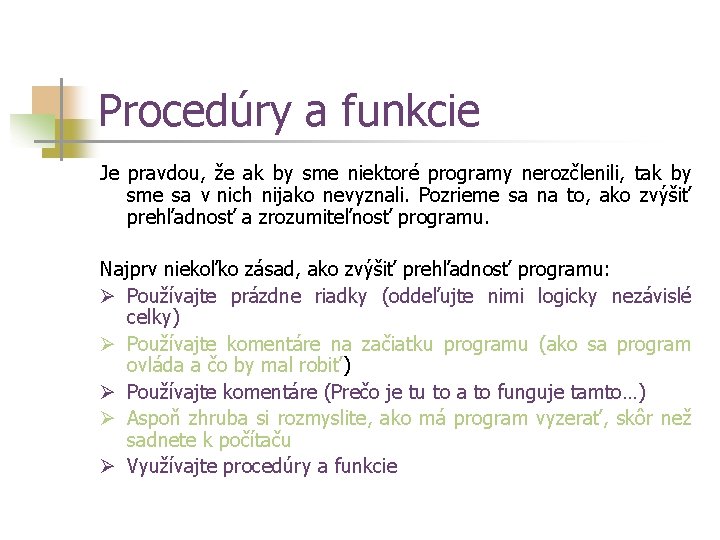 Procedúry a funkcie

Je pravdou, že ak by sme niektoré programy nerozčlenili, tak by sme sa v nich nijako nevyznali. Pozrieme sa na to, ako zvýšiť prehľadnosť a zrozumiteľnosť programu.

Najprv niekoľko zásad, ako zvýšiť prehľadnosť programu:
➢ Používajte prázdne riadky (oddeľujte nimi logicky nezávislé celky)
➢ Používajte komentáre na začiatku programu (ako sa program ovláda a čo by mal robiť)
➢ Používajte komentáre (Prečo je tu to a to funguje tamto…)
➢ Aspoň zhruba si rozmyslite, ako má program vyzerať, skôr než sadnete k počítaču
➢ Využívajte procedúry a funkcie